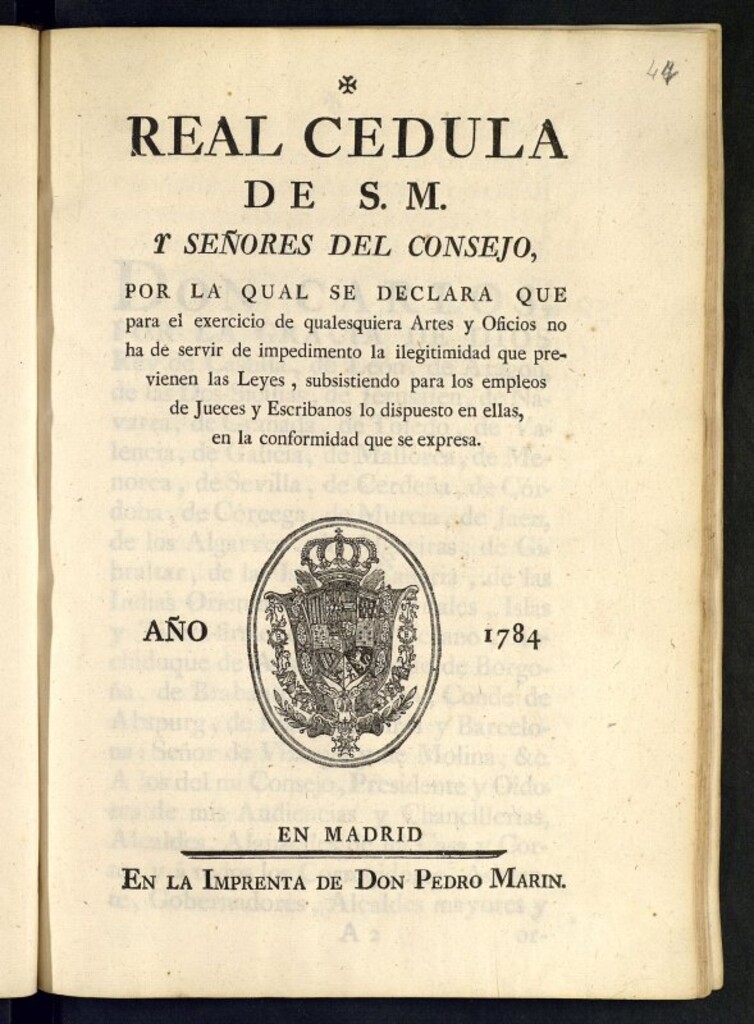 44

REAL CEDULA
DE S. M.
Y SEÑORES DEL CONSEJO,

POR LA QUAL SE DECLARA QUE para el exercicio de qualesquiera Artes y Oficios no ha de servir de impedimento la ilegitimidad que previenen las Leyes, subsistiendo para los empleos de Jueces y Escribanos lo dispuesto en ellas, en la conformidad que se expresa.

AÑO 1784

EN MADRID
EN LA IMPRENTA DE DON PEDRO MARIN.